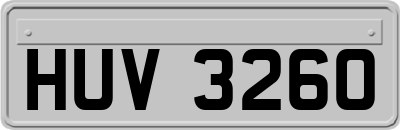 HUV 3260